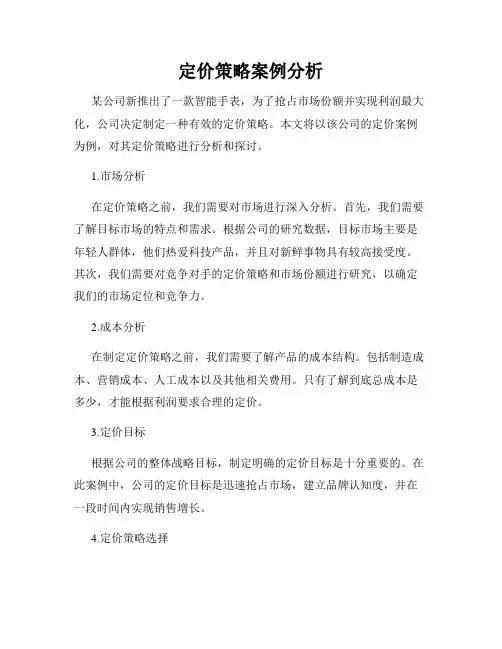 定价策略案例分析

某公司新推出了一款智能手表，为了抢占市场份额并实现利润最大化，公司决定制定一种有效的定价策略。本文将以该公司的定价案例为例，对其定价策略进行分析和探讨。

1.市场分析

在定价策略之前，我们需要对市场进行深入分析。首先，我们需要了解目标市场的特点和需求。根据公司的研究数据，目标市场主要是年轻人群体，他们热爱科技产品，并且对新鲜事物具有较高接受度。其次，我们需要对竞争对手的定价策略和市场份额进行研究，以确定我们的市场定位和竞争力。

2.成本分析

在制定定价策略之前，我们需要了解产品的成本结构。包括制造成本、营销成本、人工成本以及其他相关费用。只有了解到底总成本是多少，才能根据利润要求合理的定价。

3.定价目标

根据公司的整体战略目标，制定明确的定价目标是十分重要的。在此案例中，公司的定价目标是迅速抢占市场，建立品牌认知度，并在一段时间内实现销售增长。

4.定价策略选择